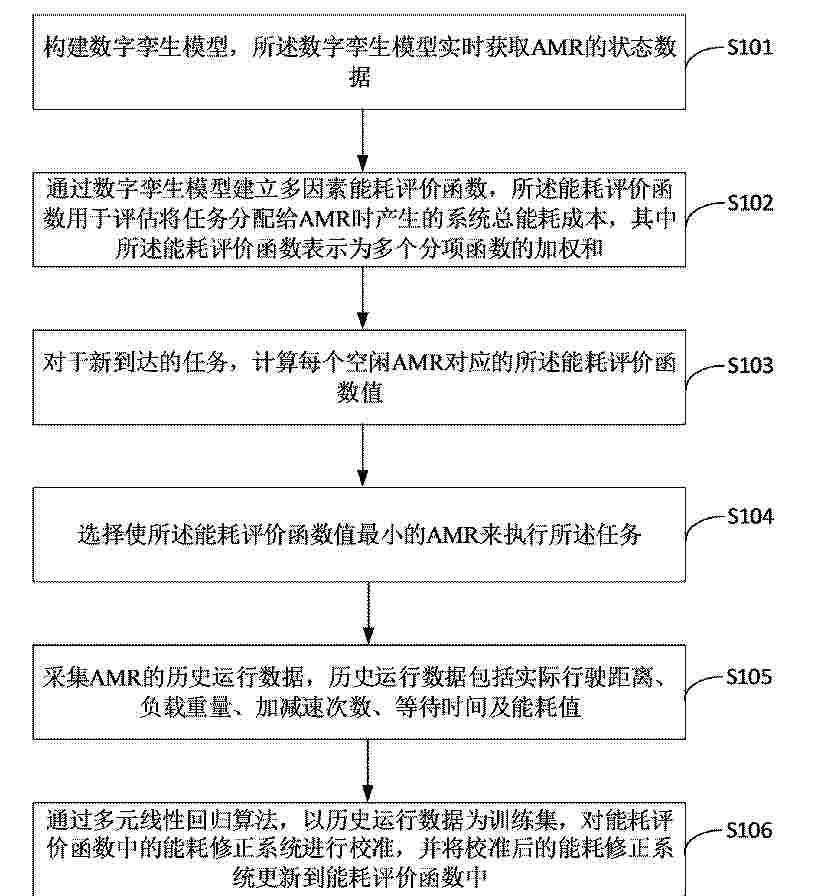 构建数字孪生模型，所述数字孪生模型实时获取AMR的状态数据

S101

通过数字孪生模型建立多因素能耗评价函数，所述能耗评价函数用于评估将任务分配给AMR时产生的系统总能耗成本，其中所述能耗评价函数表示为多个分项函数的加权和

S102

对于新到达的任务，计算每个空闲AMR对应的所述能耗评价函数值

S103

选择使所述能耗评价函数值最小的AMR来执行所述任务

S104

采集AMR的历史运行数据，历史运行数据包括实际行驶距离、负载重量、加减速次数、等待时间及能耗值

S105

通过多元线性回归算法，以历史运行数据为训练集，对能耗评价函数中的能耗修正系统进行校准，并将校准后的能耗修正系统更新到能耗评价函数中

S106